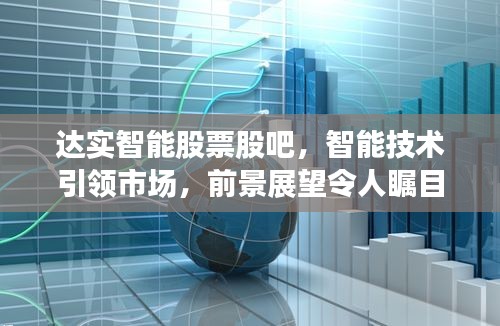 达实智能股票股吧，智能技术引领市场，前景展望令人瞩目